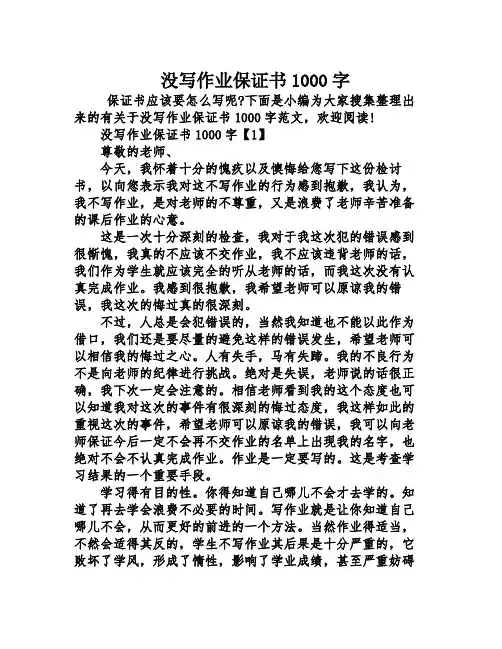 没写作业保证书 1000 字

保证书应该要怎么写呢?下面是小编为大家搜集整理出来的有关于没写作业保证书 1000 字范文，欢迎阅读!

没写作业保证书 1000 字【1】

尊敬的老师、

今天，我怀着十分的愧疚以及懊悔给您写下这份检讨书，以向您表示我对这不写作业的行为感到抱歉，我认为，我不写作业，是对老师的不尊重，又是浪费了老师辛苦准备的课后作业的心意。

这是一次十分深刻的检查，我对于我这次犯的错误感到很惭愧，我真的不应该不交作业，我不应该违背老师的话，我们作为学生就应该完全的听从老师的话，而我这次没有认真完成作业。我感到很抱歉，我希望老师可以原谅我的错误，我这次的悔过真的很深刻。

不过，人总是会犯错误的，当然我知道也不能以此作为借口，我们还是要尽量的避免这样的错误发生，希望老师可以相信我的悔过之心。人有失手，马有失蹄。我的不良行为不是向老师的纪律进行挑战。绝对是失误，老师说的话很正确，我下次一定会注意的。相信老师看到我的这个态度也可以知道我对这次的事件有很深刻的悔过态度，我这样如此的重视这次的事件，希望老师可以原谅我的错误，我可以向老师保证今后一定不会再不交作业的名单上出现我的名字，也绝对不会不认真完成作业。作业是一定要写的。这是考查学习结果的一个重要手段。

学习得有目的性。你得知道自己哪儿不会才去学的。知道了再去学会浪费不必要的时间。写作业就是让你知道自己哪儿不会，从而更好的前进的一个方法。当然作业得适当，不然会适得其反的，学生不写作业其后果是十分严重的，它败坏了学风，形成了惰性，影响了学业成绩，甚至严重妨碍